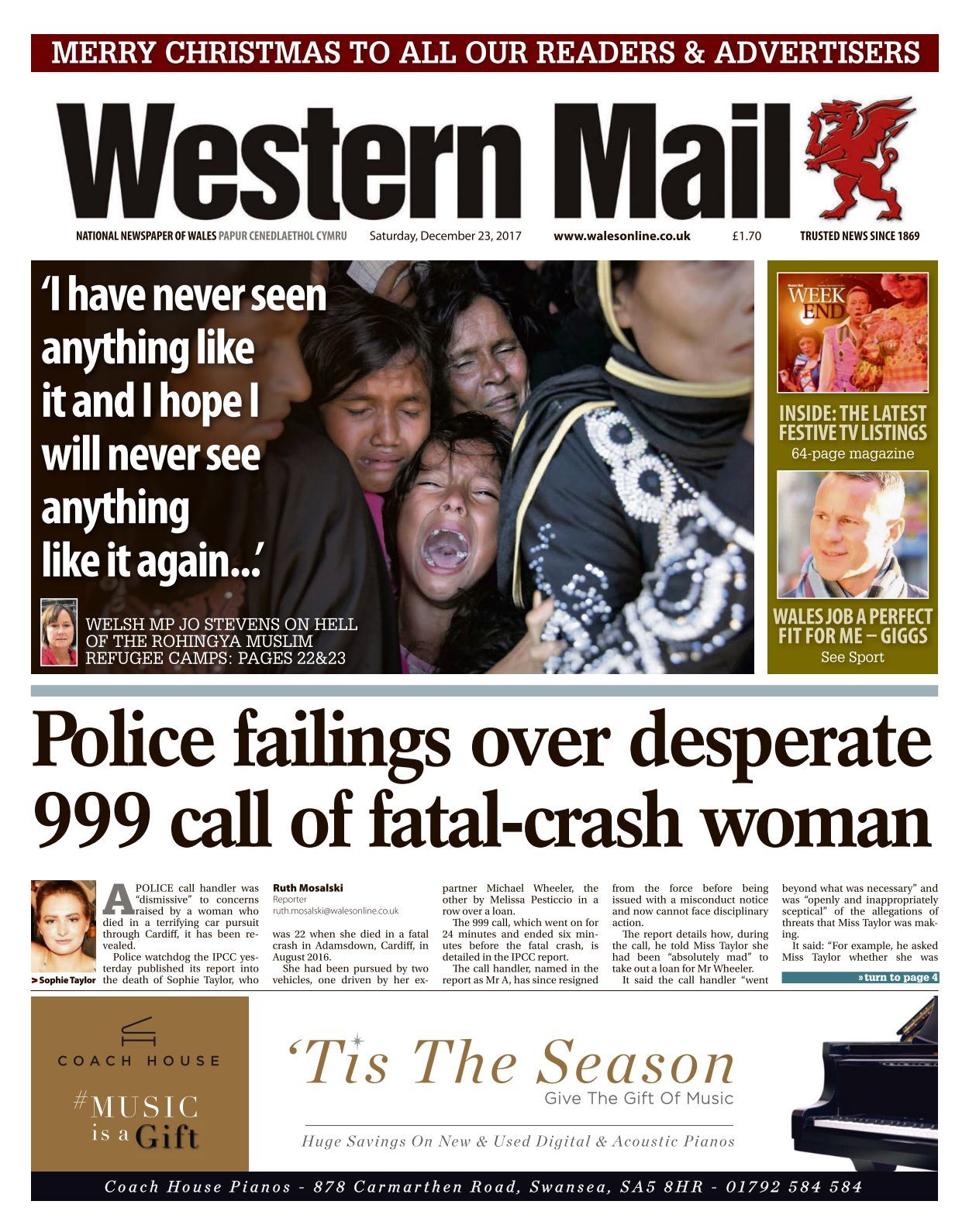 MERRY CHRISTMAS TO ALL OUR READERS & ADVERTISERS

Western Mail

NATIONAL NEWSPAPER OF WALES PAPUR CENEDLAETHOL CYMRU Saturday, December 23, 2017 www.walesonline.co.uk £1.70 TRUSTED NEWS SINCE 1869

'I have never seen anything like it and I hope I will never see anything like it again...'

WELSH MP JO STEVENS ON HELL OF THE ROHINGYA MUSLIM REFUGEE CAMPS: PAGES 22&23

WEEK END

INSIDE: THE LATEST FESTIVE TV LISTINGS
64-page magazine

WALES JOB A PERFECT FIT FOR ME – GIGGS
See Sport

Police failings over desperate 999 call of fatal-crash woman

> Sophie Taylor

A POLICE call handler was "dismissive" to concerns raised by a woman who died in a terrifying car pursuit through Cardiff, it has been revealed.

Police watchdog the IPCC yesterday published its report into the death of Sophie Taylor, who

Ruth Mosalski
Reporter
ruth.mosalski@walesonline.co.uk

was 22 when she died in a fatal crash in Adamsdown, Cardiff, in August 2016.

She had been pursued by two vehicles, one driven by her ex-partner Michael Wheeler, the other by Melissa Pesticcio in a row over a loan.

The 999 call, which went on for 24 minutes and ended six minutes before the fatal crash, is detailed in the IPCC report.

The call handler, named in the report as Mr A, has since resigned from the force before being issued with a misconduct notice and now cannot face disciplinary action.

The report details how, during the call, he told Miss Taylor she had been "absolutely mad" to take out a loan for Mr Wheeler.

It said the call handler "went beyond what was necessary" and was "openly and inappropriately sceptical" of the allegations of threats that Miss Taylor was making.

It said: "For example, he asked Miss Taylor whether she was

» turn to page 4

COACH HOUSE
#MUSIC is a Gift

'Tis The Season
Give The Gift Of Music

Huge Savings On New & Used Digital & Acoustic Pianos

Coach House Pianos - 878 Carmarthen Road, Swansea, SA5 8HR - 01792 584 584